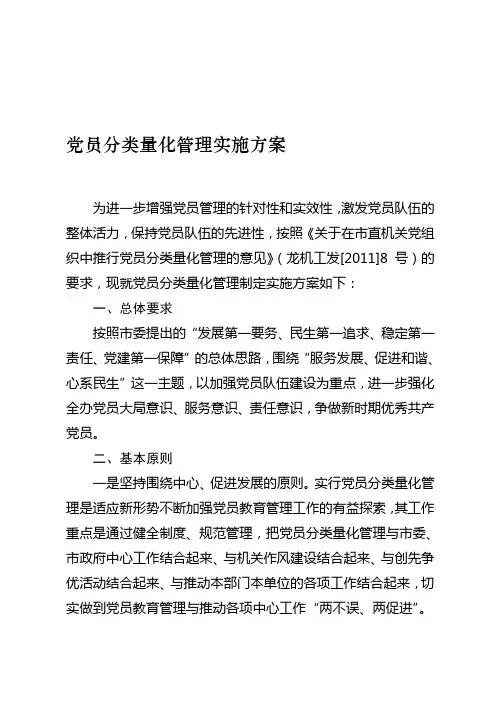 党员分类量化管理实施方案

为进一步增强党员管理的针对性和实效性，激发党员队伍的整体活力，保持党员队伍的先进性，按照《关于在市直机关党组织中推行党员分类量化管理的意见》（龙机工发[2011]8 号）的要求，现就党员分类量化管理制定实施方案如下：

一、总体要求

按照市委提出的“发展第一要务、民生第一追求、稳定第一责任、党建第一保障”的总体思路，围绕“服务发展、促进和谐、心系民生”这一主题，以加强党员队伍建设为重点，进一步强化全办党员大局意识、服务意识、责任意识，争做新时期优秀共产党员。

二、基本原则

一是坚持围绕中心、促进发展的原则。实行党员分类量化管理是适应新形势不断加强党员教育管理工作的有益探索，其工作重点是通过健全制度、规范管理，把党员分类量化管理与市委、市政府中心工作结合起来、与机关作风建设结合起来、与创先争优活动结合起来、与推动本部门本单位的各项工作结合起来，切实做到党员教育管理与推动各项中心工作“两不误、两促进”。